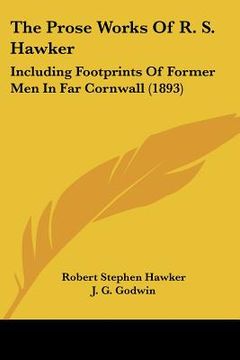 The Prose Works Of R. S. Hawker

Including Footprints Of Former Men In Far Cornwall (1893)

Robert Stephen Hawker
J. G. Godwin